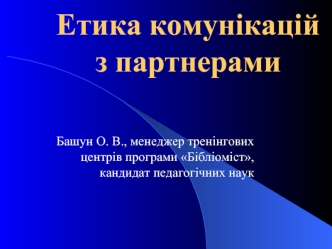 Етика комунікацій з партнерами

Башун О. В., менеджер тренінгових центрів програми «Бібліоміст», кандидат педагогічних наук